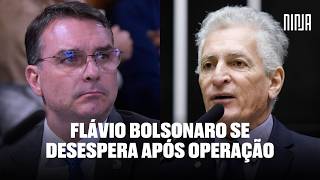 NINJA

FLÁVIO BOLSONARO SE DESESPERA APÓS OPERAÇÃO